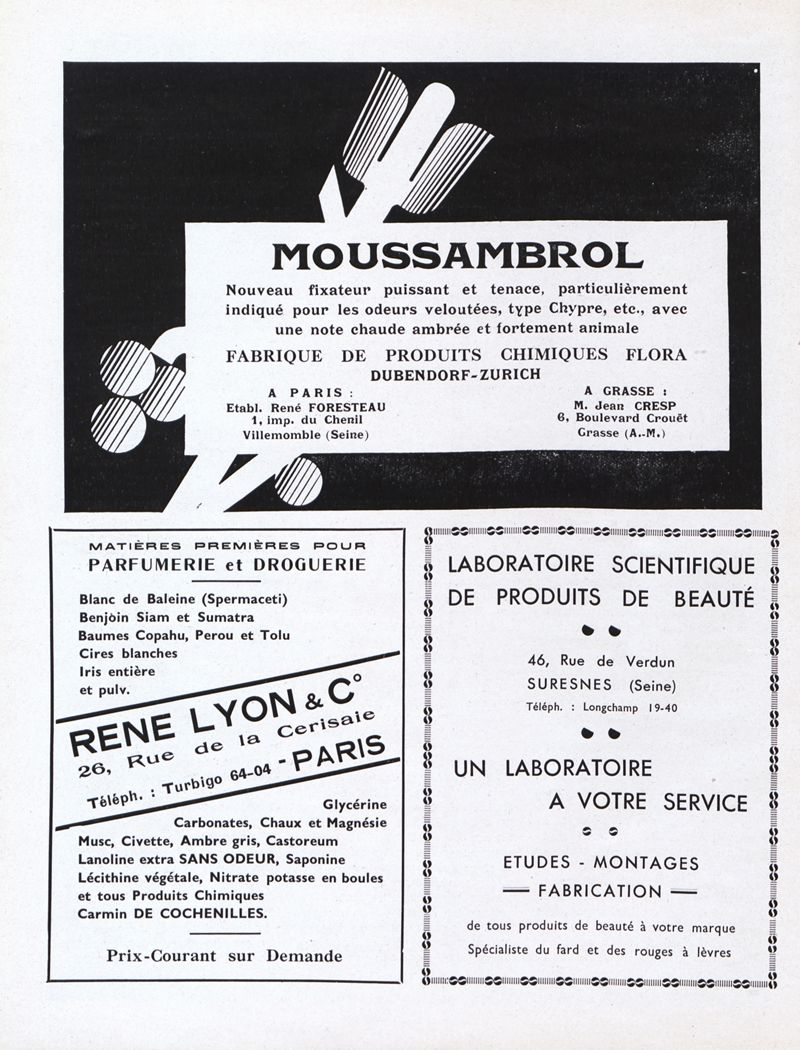 MOUSSAMBROL

Nouveau fixateur puissant et tenace, particulièrement indiqué pour les odeurs veloutées, type Chypre, etc., avec une note chaude ambrée et fortement animale

FABRIQUE DE PRODUITS CHIMIQUES FLORA
DUBENDORF-ZURICH

A PARIS :
Etabl. René FORESTEAU
1, imp. du Chenil
Villemomble (Seine)

A GRASSE :
M. Jean CRESP
6, Boulevard Crouët
Grasse (A.-M.)

MATIÈRES PREMIÈRES POUR
PARFUMERIE et DROGUERIE

Blanc de Baleine (Spermaceti)
Benjoin Siam et Sumatra
Baumes Copahu, Perou et Tolu
Cires blanches
Iris entière
et pulv.

RENE LYON & C°
26, Rue de la Cerisaie
Téléph. : Turbigo 64-04 - PARIS

Glycérine
Carbonates, Chaux et Magnésie
Musc, Civette, Ambre gris, Castoreum
Lanoline extra SANS ODEUR, Saponine
Lécithine végétale, Nitrate potasse en boules
et tous Produits Chimiques
Carmin DE COCHENILLES.

Prix-Courant sur Demande

LABORATOIRE SCIENTIFIQUE DE PRODUITS DE BEAUTÉ

46, Rue de Verdun
SURESNES (Seine)
Téléph. : Longchamp 19-40

UN LABORATOIRE
A VOTRE SERVICE

ETUDES - MONTAGES
— FABRICATION —

de tous produits de beauté à votre marque
Spécialiste du fard et des rouges à lèvres